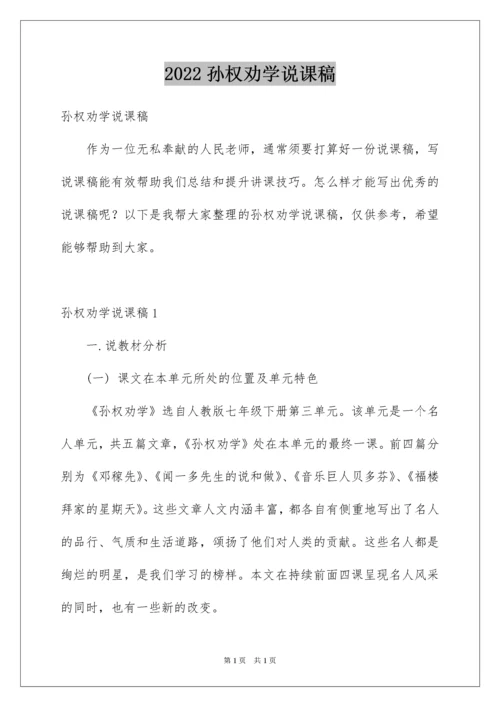 2022 孙权劝学说课稿

孙权劝学说课稿

作为一位无私奉献的人民老师，通常须要打算好一份说课稿，写说课稿能有效帮助我们总结和提升讲课技巧。怎么样才能写出优秀的说课稿呢？以下是我帮大家整理的孙权劝学说课稿，仅供参考，希望能够帮助到大家。

孙权劝学说课稿 1

一.说教材分析

（一）课文在本单元所处的位置及单元特色

《孙权劝学》选自人教版七年级下册第三单元。该单元是一个名人单元，共五篇文章，《孙权劝学》处在本单元的最终一课。前四篇分别为《邓稼先》、《闻一多先生的说和做》、《音乐巨人贝多芬》、《福楼拜家的星期天》。这些文章人文内涵丰富，都各自有侧重地写出了名人的品行、气质和生活道路，颂扬了他们对人类的贡献。这些名人都是绚烂的明星，是我们学习的榜样。本文在持续前面四课呈现名人风采的同时，也有一些新的改变。

第 1 页　共 1 页